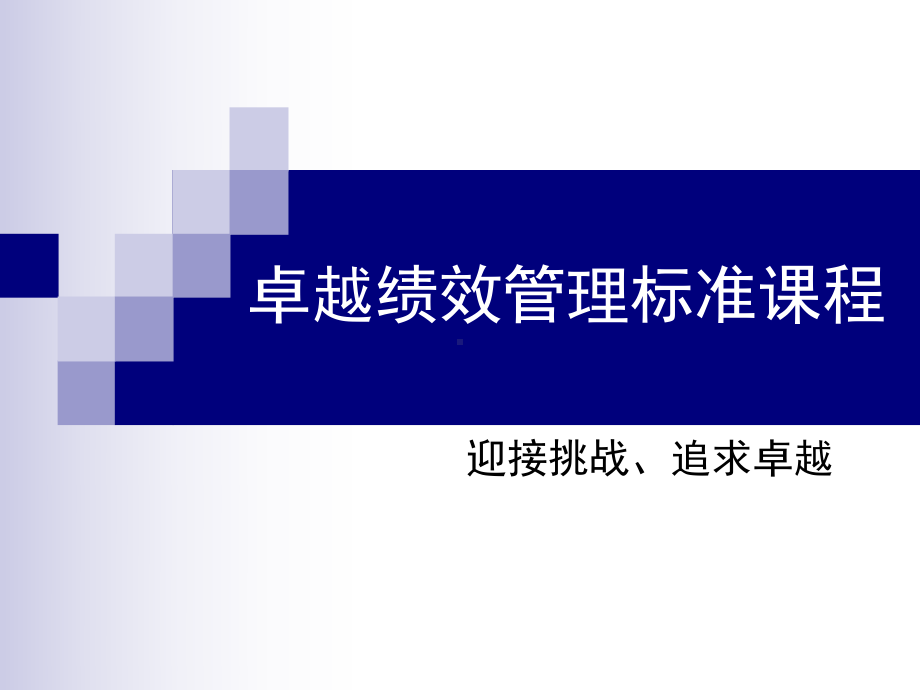 卓越绩效管理标准课程

迎接挑战、追求卓越